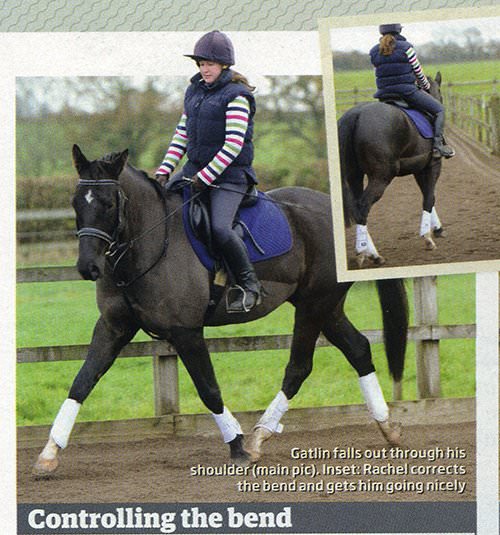 Gatlin falls out through his shoulder (main pic). Inset: Rachel corrects the bend and gets him going nicely

Controlling the bend